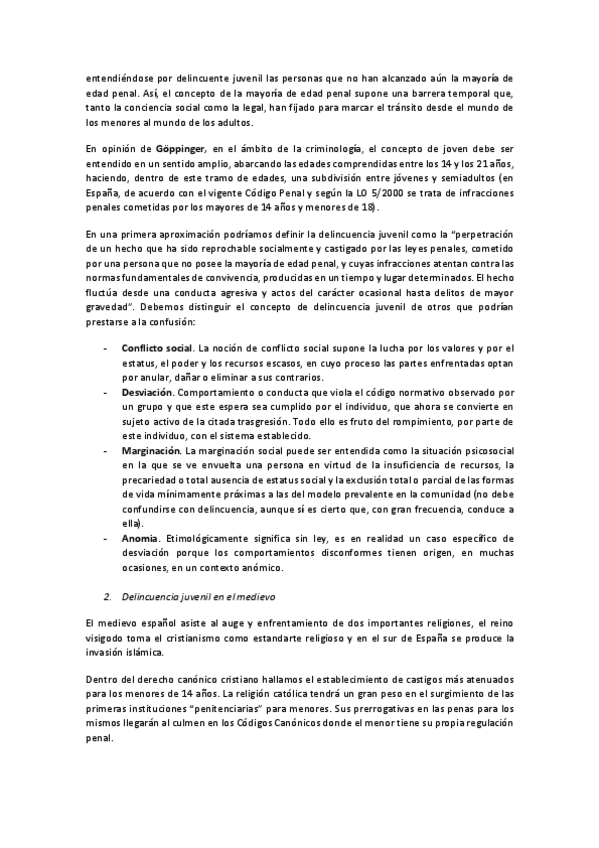 entendiéndose por delincuente juvenil las personas que no han alcanzado aún la mayoría de edad penal. Así, el concepto de la mayoría de edad penal supone una barrera temporal que, tanto la conciencia social como la legal, han fijado para marcar el tránsito desde el mundo de los menores al mundo de los adultos.

En opinión de Göppinger, en el ámbito de la criminología, el concepto de joven debe ser entendido en un sentido amplio, abarcando las edades comprendidas entre los 14 y los 21 años, haciendo, dentro de este tramo de edades, una subdivisión entre jóvenes y semiadultos (en España, de acuerdo con el vigente Código Penal y según la LO 5/2000 se trata de infracciones penales cometidas por los mayores de 14 años y menores de 18).

En una primera aproximación podríamos definir la delincuencia juvenil como la "perpetración de un hecho que ha sido reprochable socialmente y castigado por las leyes penales, cometido por una persona que no posee la mayoría de edad penal, y cuyas infracciones atentan contra las normas fundamentales de convivencia, producidas en un tiempo y lugar determinados. El hecho fluctúa desde una conducta agresiva y actos del carácter ocasional hasta delitos de mayor gravedad". Debemos distinguir el concepto de delincuencia juvenil de otros que podrían prestarse a la confusión:

- Conflicto social. La noción de conflicto social supone la lucha por los valores y por el estatus, el poder y los recursos escasos, en cuyo proceso las partes enfrentadas optan por anular, dañar o eliminar a sus contrarios.
- Desviación. Comportamiento o conducta que viola el código normativo observado por un grupo y que este espera sea cumplido por el individuo, que ahora se convierte en sujeto activo de la citada trasgresión. Todo ello es fruto del rompimiento, por parte de este individuo, con el sistema establecido.
- Marginación. La marginación social puede ser entendida como la situación psicosocial en la que se ve envuelta una persona en virtud de la insuficiencia de recursos, la precariedad o total ausencia de estatus social y la exclusión total o parcial de las formas de vida mínimamente próximas a las del modelo prevalente en la comunidad (no debe confundirse con delincuencia, aunque sí es cierto que, con gran frecuencia, conduce a ella).
- Anomia. Etimológicamente significa sin ley, es en realidad un caso específico de desviación porque los comportamientos disconformes tienen origen, en muchas ocasiones, en un contexto anómico.

2. Delincuencia juvenil en el medievo

El medievo español asiste al auge y enfrentamiento de dos importantes religiones, el reino visigodo toma el cristianismo como estandarte religioso y en el sur de España se produce la invasión islámica.

Dentro del derecho canónico cristiano hallamos el establecimiento de castigos más atenuados para los menores de 14 años. La religión católica tendrá un gran peso en el surgimiento de las primeras instituciones "penitenciarias" para menores. Sus prerrogativas en las penas para los mismos llegarán al culmen en los Códigos Canónicos donde el menor tiene su propia regulación penal.